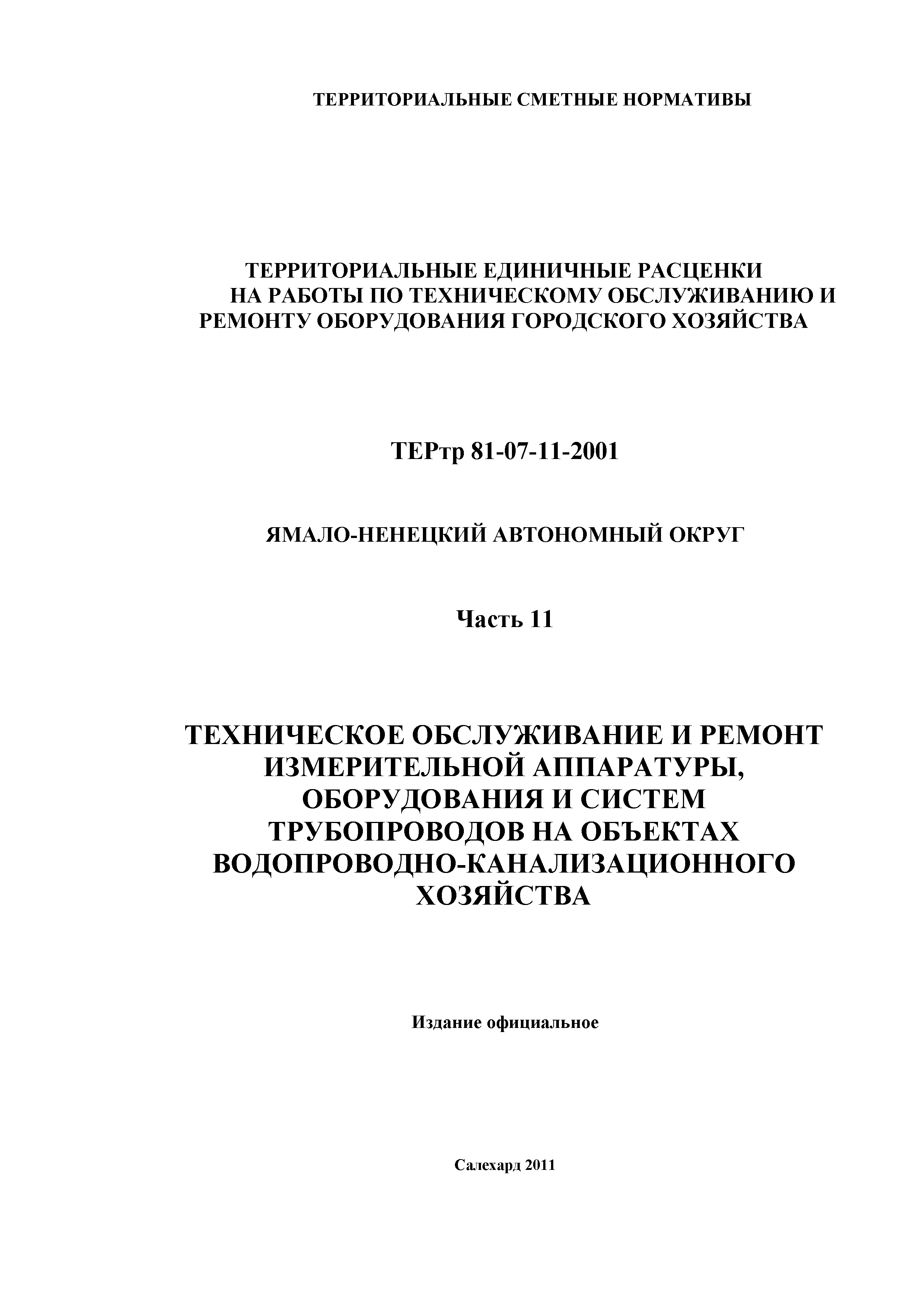 ТЕРРИТОРИАЛЬНЫЕ СМЕТНЫЕ НОРМАТИВЫ

ТЕРРИТОРИАЛЬНЫЕ ЕДИНИЧНЫЕ РАСЦЕНКИ НА РАБОТЫ ПО ТЕХНИЧЕСКОМУ ОБСЛУЖИВАНИЮ И РЕМОНТУ ОБОРУДОВАНИЯ ГОРОДСКОГО ХОЗЯЙСТВА

ТЕРтр 81-07-11-2001

ЯМАЛО-НЕНЕЦКИЙ АВТОНОМНЫЙ ОКРУГ

Часть 11

ТЕХНИЧЕСКОЕ ОБСЛУЖИВАНИЕ И РЕМОНТ ИЗМЕРИТЕЛЬНОЙ АППАРАТУРЫ, ОБОРУДОВАНИЯ И СИСТЕМ ТРУБОПРОВОДОВ НА ОБЪЕКТАХ ВОДОПРОВОДНО-КАНАЛИЗАЦИОННОГО ХОЗЯЙСТВА

Издание официальное

Салехард 2011